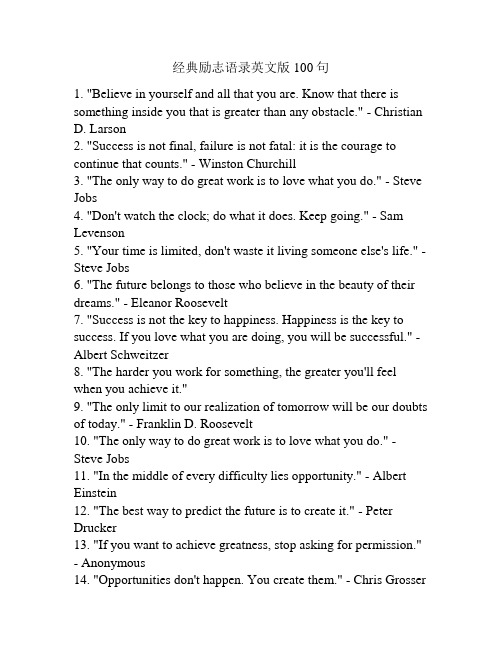 经典励志语录英文版 100 句

1. "Believe in yourself and all that you are. Know that there is something inside you that is greater than any obstacle." - Christian D. Larson
2. "Success is not final, failure is not fatal: it is the courage to continue that counts." - Winston Churchill
3. "The only way to do great work is to love what you do." - Steve Jobs
4. "Don't watch the clock; do what it does. Keep going." - Sam Levenson
5. "Your time is limited, don't waste it living someone else's life." - Steve Jobs
6. "The future belongs to those who believe in the beauty of their dreams." - Eleanor Roosevelt
7. "Success is not the key to happiness. Happiness is the key to success. If you love what you are doing, you will be successful." - Albert Schweitzer
8. "The harder you work for something, the greater you'll feel when you achieve it."
9. "The only limit to our realization of tomorrow will be our doubts of today." - Franklin D. Roosevelt
10. "The only way to do great work is to love what you do." - Steve Jobs
11. "In the middle of every difficulty lies opportunity." - Albert Einstein
12. "The best way to predict the future is to create it." - Peter Drucker
13. "If you want to achieve greatness, stop asking for permission." - Anonymous
14. "Opportunities don't happen. You create them." - Chris Grosser